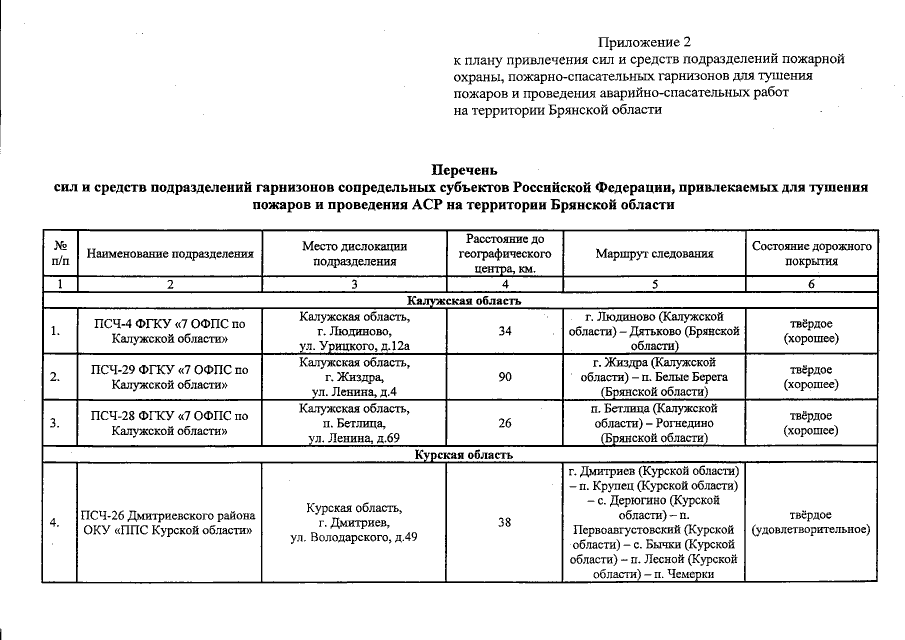 Приложение 2
к плану привлечения сил и средств подразделений пожарной охраны, пожарно-спасательных гарнизонов для тушения пожаров и проведения аварийно-спасательных работ на территории Брянской области

Перечень
сил и средств подразделений гарнизонов сопредельных субъектов Российской Федерации, привлекаемых для тушения пожаров и проведения АСР на территории Брянской области

| № п/п | Наименование подразделения | Место дислокации подразделения | Расстояние до географического центра, км. | Маршрут следования | Состояние дорожного покрытия |
|---|---|---|---|---|---|
| 1 | 2 | 3 | 4 | 5 | 6 |
| Калужская область | | | | | |
| 1. | ПСЧ-4 ФГКУ «7 ОФПС по Калужской области» | Калужская область, г. Людиново, ул. Урицкого, д.12а | 34 | г. Людиново (Калужской области) – Дятьково (Брянской области) | твёрдое (хорошее) |
| 2. | ПСЧ-29 ФГКУ «7 ОФПС по Калужской области» | Калужская область, г. Жиздра, ул. Ленина, д.4 | 90 | г. Жиздра (Калужской области) – п. Белые Берега (Брянской области) | твёрдое (хорошее) |
| 3. | ПСЧ-28 ФГКУ «7 ОФПС по Калужской области» | Калужская область, п. Бетлица, ул. Ленина, д.69 | 26 | п. Бетлица (Калужской области) – Рогнедино (Брянской области) | твёрдое (хорошее) |
| Курская область | | | | | |
| 4. | ПСЧ-26 Дмитриевского района ОКУ «ППС Курской области» | Курская область, г. Дмитриев, ул. Володарского, д.49 | 38 | г. Дмитриев (Курской области) – п. Крупец (Курской области) – с. Дерюгино (Курской области) – п. Первоавгустовский (Курской области) – с. Бычки (Курской области) – п. Лесной (Курской области) – п. Чемерки | твёрдое (удовлетворительное) |